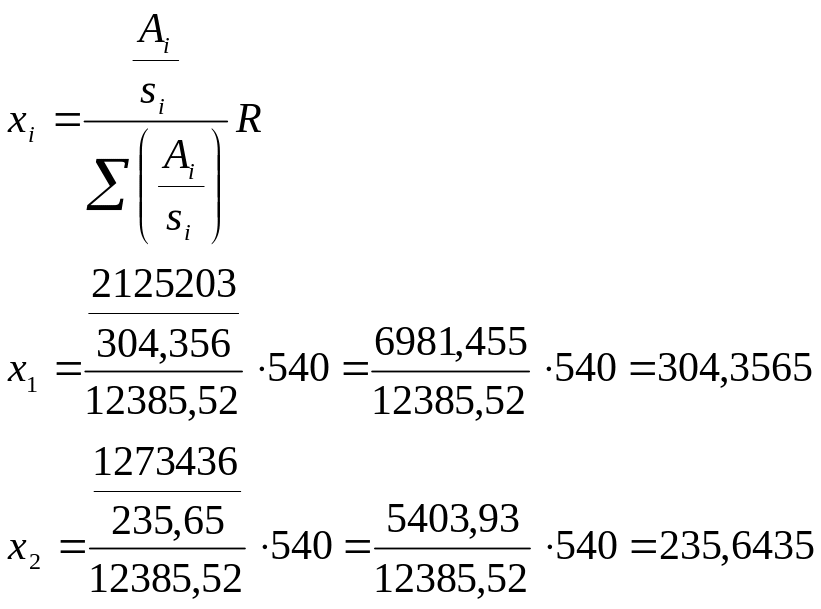 $x_i = \frac{\frac{A_i}{s_i}}{\sum \left( \frac{A_i}{s_i} \right)} R$

$x_1 = \frac{\frac{2125203}{304,356}}{12385,52} \cdot 540 = \frac{6981,455}{12385,52} \cdot 540 = 304,3565$

$x_2 = \frac{\frac{1273436}{235,65}}{12385,52} \cdot 540 = \frac{5403,93}{12385,52} \cdot 540 = 235,6435$